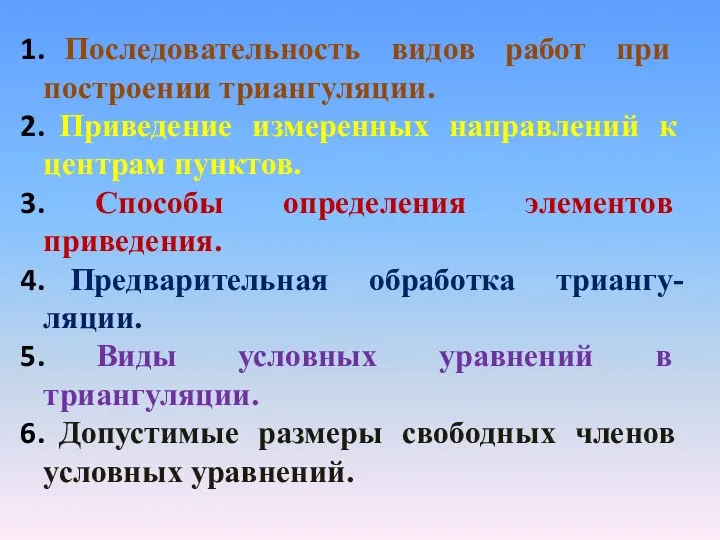 1. Последовательность видов работ при построении триангуляции.

2. Приведение измеренных направлений к центрам пунктов.

3. Способы определения элементов приведения.

4. Предварительная обработка триангуляции.

5. Виды условных уравнений в триангуляции.

6. Допустимые размеры свободных членов условных уравнений.